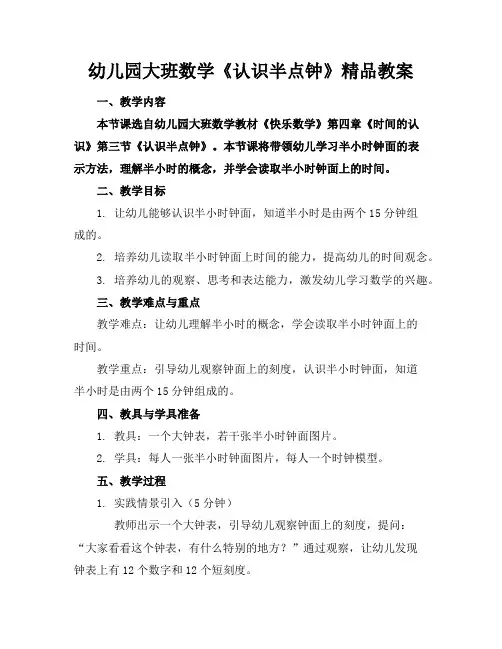 幼儿园大班数学《认识半点钟》精品教案

一、教学内容

本节课选自幼儿园大班数学教材《快乐数学》第四章《时间的认识》第三节《认识半点钟》。本节课将带领幼儿学习半小时钟面的表示方法，理解半小时的概念，并学会读取半小时钟面上的时间。

二、教学目标

1. 让幼儿能够认识半小时钟面，知道半小时是由两个 15 分钟组成的。

2. 培养幼儿读取半小时钟面上时间的能力，提高幼儿的时间观念。

3. 培养幼儿的观察、思考和表达能力，激发幼儿学习数学的兴趣。

三、教学难点与重点

教学难点：让幼儿理解半小时的概念，学会读取半小时钟面上的时间。

教学重点：引导幼儿观察钟面上的刻度，认识半小时钟面，知道半小时是由两个 15 分钟组成的。

四、教具与学具准备

1. 教具：一个大钟表，若干张半小时钟面图片。

2. 学具：每人一张半小时钟面图片，每人一个时钟模型。

五、教学过程

1. 实践情景引入（5 分钟）

教师出示一个大钟表，引导幼儿观察钟面上的刻度，提问：“大家看看这个钟表，有什么特别的地方？”通过观察，让幼儿发现钟表上有 12 个数字和 12 个短刻度。